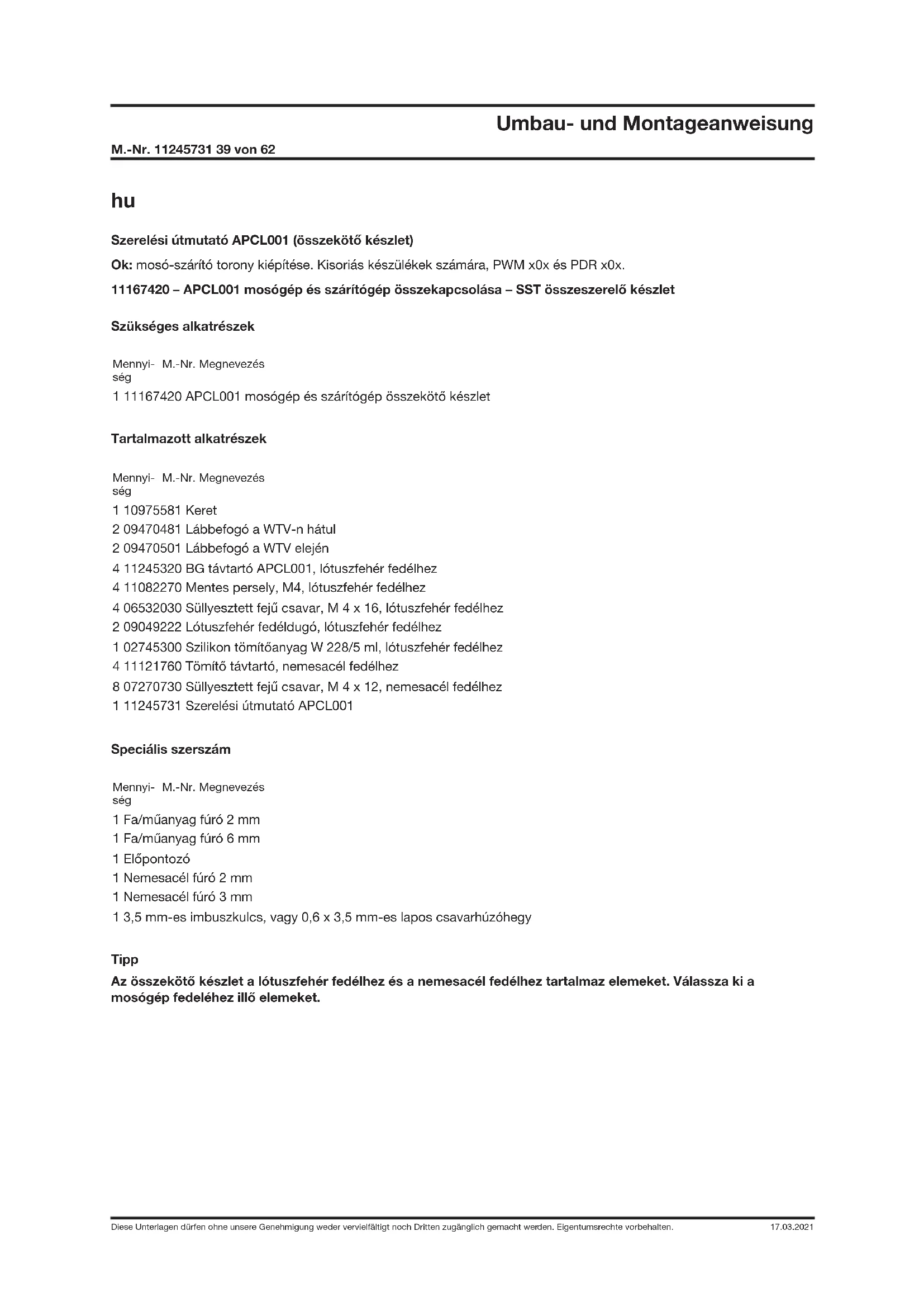 Umbau- und Montageanweisung

M.-Nr. 11245731 39 von 62

hu

Szerelési útmutató APCL001 (összekötő készlet)

Ok: mosó-szárító torony kiépítése. Kisoriás készülékek számára, PWM x0x és PDR x0x.

11167420 – APCL001 mosógép és szárítógép összekapcsolása – SST összeszerelő készlet

Szükséges alkatrészek

| Mennyiség | M.-Nr. | Megnevezés |
|---|---|---|
| 1 | 11167420 | APCL001 mosógép és szárítógép összekötő készlet |

Tartalmazott alkatrészek

| Mennyiség | M.-Nr. | Megnevezés |
|---|---|---|
| 1 | 10975581 | Keret |
| 2 | 09470481 | Lábbefogó a WTV-n hátul |
| 2 | 09470501 | Lábbefogó a WTV elején |
| 4 | 11245320 | BG távtartó APCL001, lótuszfehér fedélhez |
| 4 | 11082270 | Mentes persely, M4, lótuszfehér fedélhez |
| 4 | 06532030 | Süllyesztett fejű csavar, M 4 x 16, lótuszfehér fedélhez |
| 2 | 09049222 | Lótuszfehér fedéldugó, lótuszfehér fedélhez |
| 1 | 02745300 | Szilikon tömítőanyag W 228/5 ml, lótuszfehér fedélhez |
| 4 | 11121760 | Tömítő távtartó, nemesacél fedélhez |
| 8 | 07270730 | Süllyesztett fejű csavar, M 4 x 12, nemesacél fedélhez |
| 1 | 11245731 | Szerelési útmutató APCL001 |

Speciális szerszám

| Mennyiség | M.-Nr. | Megnevezés |
|---|---|---|
| 1 | | Fa/műanyag fúró 2 mm |
| 1 | | Fa/műanyag fúró 6 mm |
| 1 | | Előpontozó |
| 1 | | Nemesacél fúró 2 mm |
| 1 | | Nemesacél fúró 3 mm |
| 1 | | 3,5 mm-es imbuszkulcs, vagy 0,6 x 3,5 mm-es lapos csavarhúzóhegy |

Tipp
Az összekötő készlet a lótuszfehér fedélhez és a nemesacél fedélhez tartalmaz elemeket. Válassza ki a mosógép fedeléhez illő elemeket.

Diese Unterlagen dürfen ohne unsere Genehmigung weder vervielfältigt noch Dritten zugänglich gemacht werden. Eigentumsrechte vorbehalten. 17.03.2021